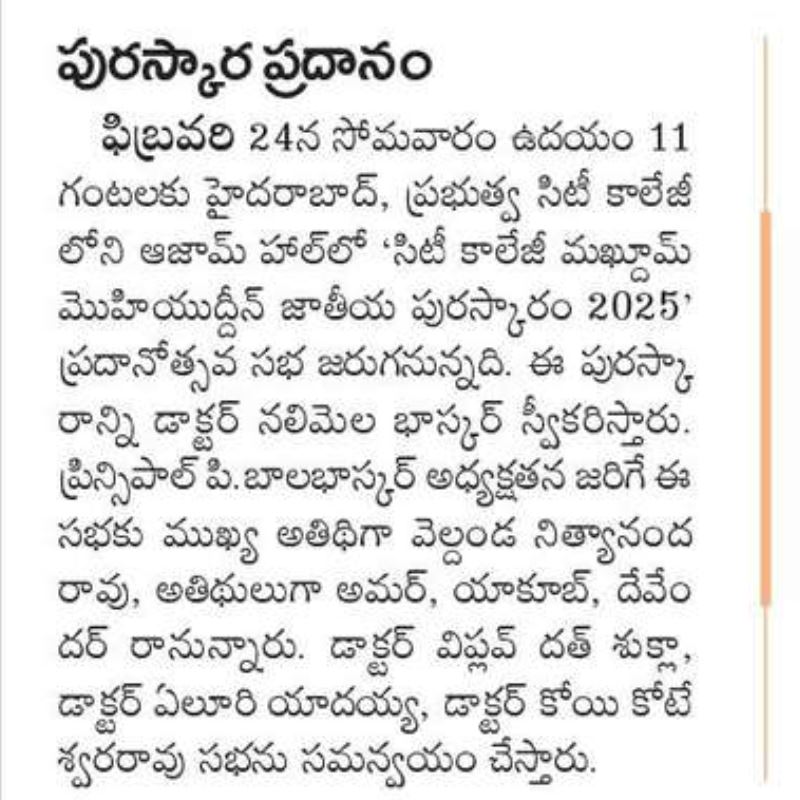 పురస్కార ప్రదానం

ఫిబ్రవరి 24న సోమవారం ఉదయం 11 గంటలకు హైదరాబాద్, ప్రభుత్వ సిటీ కాలేజీ లోని ఆజామ్ హాల్‌లో 'సిటీ కాలేజీ మఖ్దూమ్ మొహియుద్దీన్ జాతీయ పురస్కారం 2025' ప్రదానోత్సవ సభ జరుగనున్నది. ఈ పురస్కారాన్ని డాక్టర్ నలిమెల భాస్కర్ స్వీకరిస్తారు. ప్రిన్సిపాల్ పి.బాలభాస్కర్ అధ్యక్షతన జరిగే ఈ సభకు ముఖ్య అతిథిగా వెల్దండ నిత్యానంద రావు, అతిథులుగా అమర్, యాకూబ్, దేవేందర్ రానున్నారు. డాక్టర్ విప్లవ్ దత్ శుక్లా, డాక్టర్ ఏలూరి యాదయ్య, డాక్టర్ కోయి కోటేశ్వరరావు సభను సమన్వయం చేస్తారు.